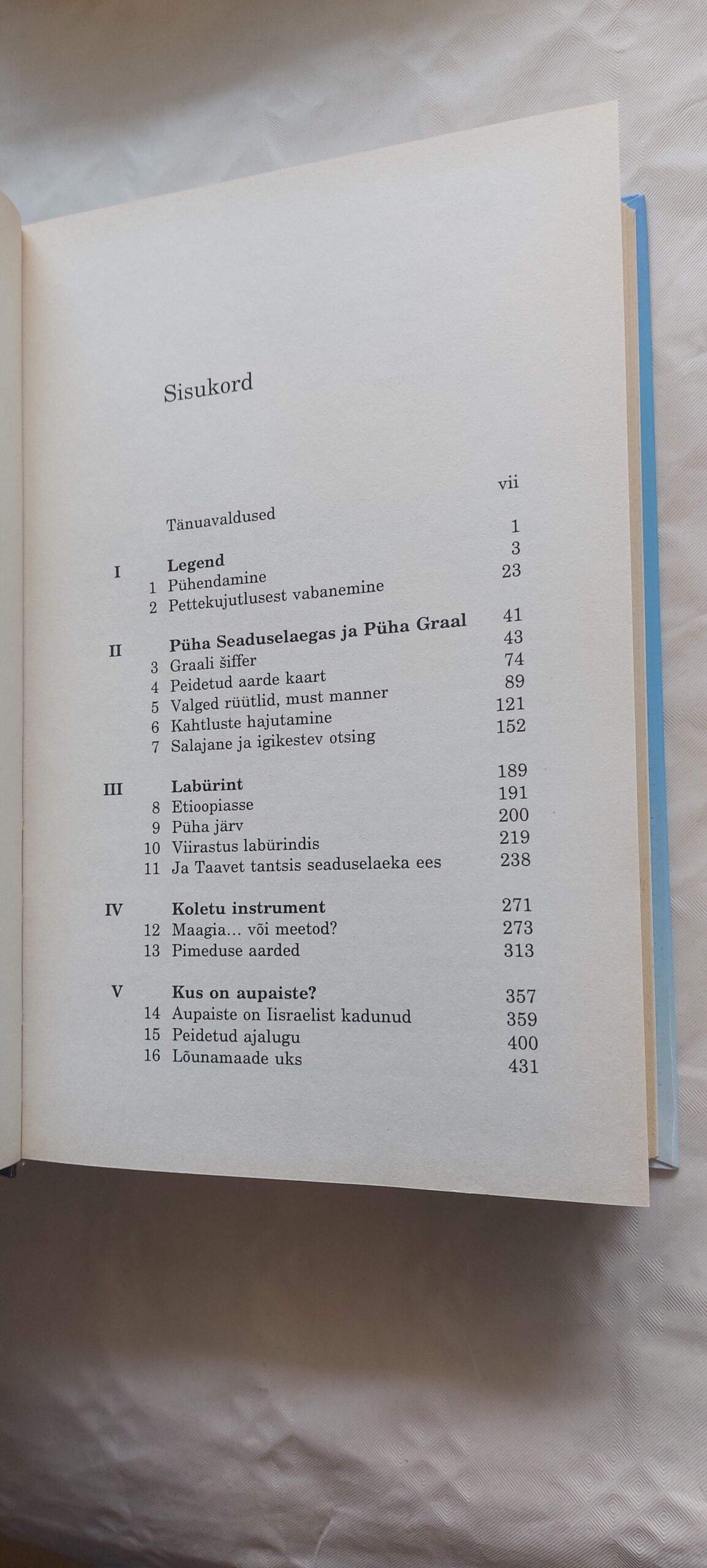 Sisukord

Tänuavaldused vii

I Legend 1
1 Pühendamine 3
2 Pettekujutlusest vabanemine 23

II Püha Seaduselaegas ja Püha Graal 41
3 Graali šiffer 43
4 Peidetud aarde kaart 74
5 Valged rüütlid, must manner 89
6 Kahtluste hajutamine 121
7 Salajane ja igikestev otsing 152

III Labürint 189
8 Etioopiasse 191
9 Püha järv 200
10 Viirastus labürindis 219
11 Ja Taavet tantsis seaduselaeka ees 238

IV Koletu instrument 271
12 Maagia... või meetod? 273
13 Pimeduse aarded 313

V Kus on aupaiste? 357
14 Aupaiste on Iisraelist kadunud 359
15 Peidetud ajalugu 400
16 Lõunamaade uks 431